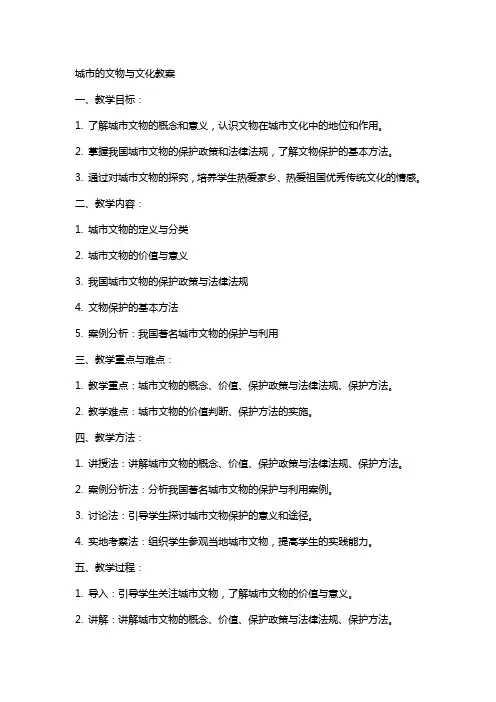 城市的文物与文化教案

一、教学目标：

1. 了解城市文物的概念和意义，认识文物在城市文化中的地位和作用。

2. 掌握我国城市文物的保护政策和法律法规，了解文物保护的基本方法。

3. 通过对城市文物的探究，培养学生热爱家乡、热爱祖国优秀传统文化的情感。

二、教学内容：

1. 城市文物的定义与分类

2. 城市文物的价值与意义

3. 我国城市文物的保护政策与法律法规

4. 文物保护的基本方法

5. 案例分析：我国著名城市文物的保护与利用

三、教学重点与难点：

1. 教学重点：城市文物的概念、价值、保护政策与法律法规、保护方法。

2. 教学难点：城市文物的价值判断、保护方法的实施。

四、教学方法：

1. 讲授法：讲解城市文物的概念、价值、保护政策与法律法规、保护方法。

2. 案例分析法：分析我国著名城市文物的保护与利用案例。

3. 讨论法：引导学生探讨城市文物保护的意义和途径。

4. 实地考察法：组织学生参观当地城市文物，提高学生的实践能力。

五、教学过程：

1. 导入：引导学生关注城市文物，了解城市文物的价值与意义。

2. 讲解：讲解城市文物的概念、价值、保护政策与法律法规、保护方法。